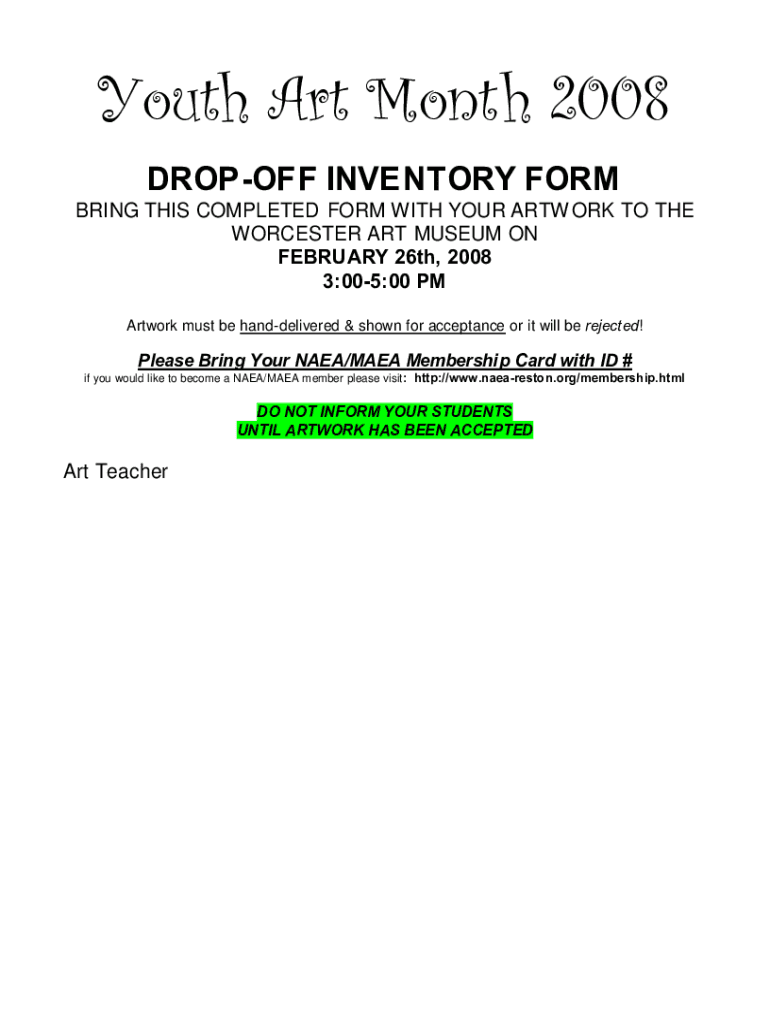 Youth Art Month 2008

DROP-OFF INVENTORY FORM

BRING THIS COMPLETED FORM WITH YOUR ARTWORK TO THE WORCESTER ART MUSEUM ON
FEBRUARY 26th, 2008
3:00-5:00 PM

Artwork must be hand-delivered & shown for acceptance or it will be rejected!

Please Bring Your NAEA/MAEA Membership Card with ID #
if you would like to become a NAEA/MAEA member please visit: http://www.naea-reston.org/membership.html

DO NOT INFORM YOUR STUDENTS
UNTIL ARTWORK HAS BEEN ACCEPTED

Art Teacher